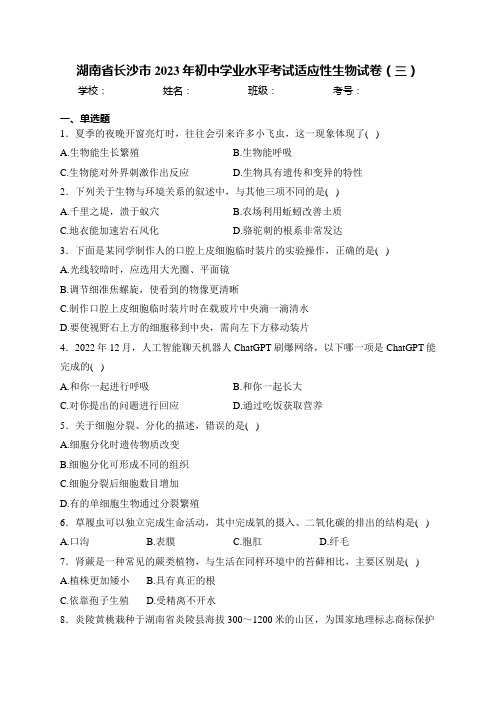 湖南省长沙市2023年初中学业水平考试适应性生物试卷（三）

学校：　　　姓名：　　　班级：　　　考号：

一、单选题

1．夏季的夜晚开窗亮灯时，往往会引来许多小飞虫，这一现象体现了( )

A.生物能生长繁殖　　B.生物能呼吸

C.生物能对外界刺激作出反应　　D.生物具有遗传和变异的特性

2．下列关于生物与环境关系的叙述中，与其他三项不同的是( )

A.千里之堤，溃于蚁穴　　B.农场利用蚯蚓改善土质

C.地衣能加速岩石风化　　D.骆驼刺的根系非常发达

3．下面是某同学制作人的口腔上皮细胞临时装片的实验操作，正确的是( )

A.光线较暗时，应选用大光圈、平面镜

B.调节细准焦螺旋，使看到的物像更清晰

C.制作口腔上皮细胞临时装片时在载玻片中央滴一滴清水

D.要使视野右上方的细胞移到中央，需向左下方移动装片

4．2022年12月，人工智能聊天机器人ChatGPT刷爆网络，以下哪一项是ChatGPT能完成的( )

A.和你一起进行呼吸　　B.和你一起长大

C.对你提出的问题进行回应　　D.通过吃饭获取营养

5．关于细胞分裂、分化的描述，错误的是( )

A.细胞分化时遗传物质改变

B.细胞分化可形成不同的组织

C.细胞分裂后细胞数目增加

D.有的单细胞生物通过分裂繁殖

6．草履虫可以独立完成生命活动，其中完成氧的摄入、二氧化碳的排出的结构是( )

A.口沟　　B.表膜　　C.胞肛　　D.纤毛

7．肾蕨是一种常见的蕨类植物，与生活在同样环境中的苔藓相比，主要区别是( )

A.植株更加矮小　　B.具有真正的根

C.依靠孢子生殖　　D.受精离不开水

8．炎陵黄桃栽种于湖南省炎陵县海拔300～1200米的山区，为国家地理标志商标保护